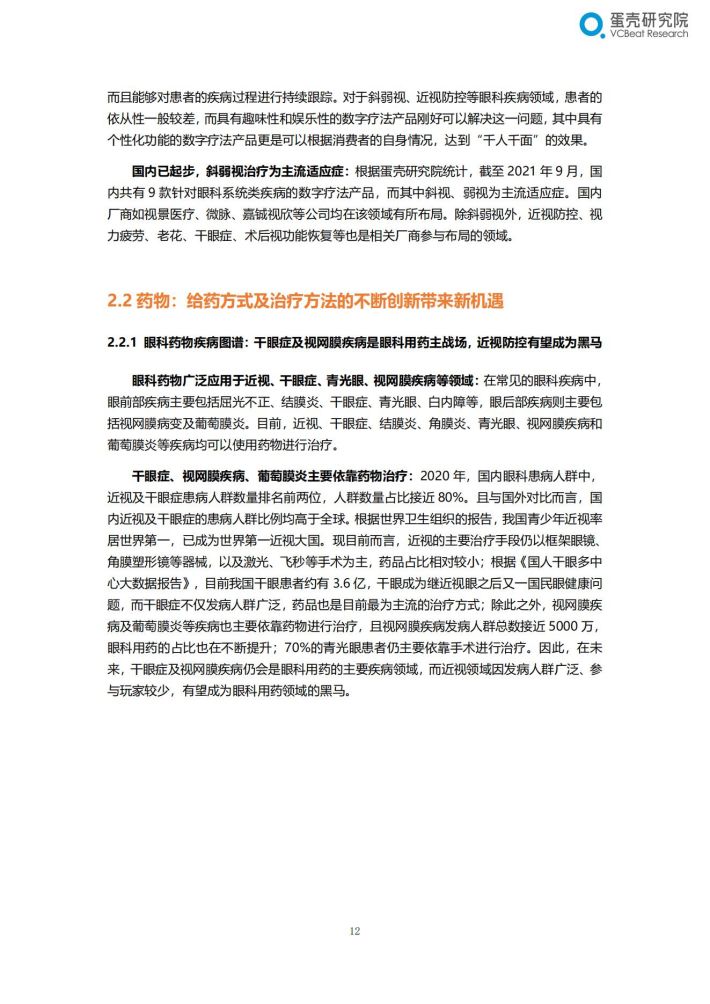 蛋壳研究院
VCBeat Research

而且能够对患者的疾病过程进行持续跟踪。对于斜弱视、近视防控等眼科疾病领域，患者的依从性一般较差，而具有趣味性和娱乐性的数字疗法产品刚好可以解决这一问题，其中具有个性化功能的数字疗法产品更是可以根据消费者的自身情况，达到“千人千面”的效果。

国内已起步，斜弱视治疗为主流适应症：根据蛋壳研究院统计，截至 2021 年 9 月，国内共有 9 款针对眼科系统类疾病的数字疗法产品，而其中斜视、弱视为主流适应症。国内厂商如视景医疗、微脉、嘉铖视欣等公司均在该领域有所布局。除斜弱视外，近视防控、视力疲劳、老花、干眼症、术后视功能恢复等也是相关厂商参与布局的领域。

2.2 药物：给药方式及治疗方法的不断创新带来新机遇

2.2.1 眼科药物疾病图谱：干眼症及视网膜疾病是眼科用药主战场，近视防控有望成为黑马

眼科药物广泛应用于近视、干眼症、青光眼、视网膜疾病等领域：在常见的眼科疾病中，眼前部疾病主要包括屈光不正、结膜炎、干眼症、青光眼、白内障等，眼后部疾病则主要包括视网膜病变及葡萄膜炎。目前，近视、干眼症、结膜炎、角膜炎、青光眼、视网膜疾病和葡萄膜炎等疾病均可以使用药物进行治疗。

干眼症、视网膜疾病、葡萄膜炎主要依靠药物治疗：2020 年，国内眼科患病人群中，近视及干眼症患病人群数量排名前两位，人群数量占比接近 80%。且与国外对比而言，国内近视及干眼症的患病人群比例均高于全球。根据世界卫生组织的报告，我国青少年近视率居世界第一，已成为世界第一近视大国。现目前而言，近视的主要治疗手段仍以框架眼镜、角膜塑形镜等器械，以及激光、飞秒等手术为主，药品占比相对较小；根据《国人干眼多中心大数据报告》，目前我国干眼患者约有 3.6 亿，干眼成为继近视眼之后又一国民眼健康问题，而干眼症不仅发病人群广泛，药品也是目前最为主流的治疗方式；除此之外，视网膜疾病及葡萄膜炎等疾病也主要依靠药物进行治疗，且视网膜疾病发病人群总数接近 5000 万，眼科用药的占比也在不断提升；70%的青光眼患者仍主要依靠手术进行治疗。因此，在未来，干眼症及视网膜疾病仍会是眼科用药的主要疾病领域，而近视领域因发病人群广泛、参与玩家较少，有望成为眼科用药领域的黑马。

12